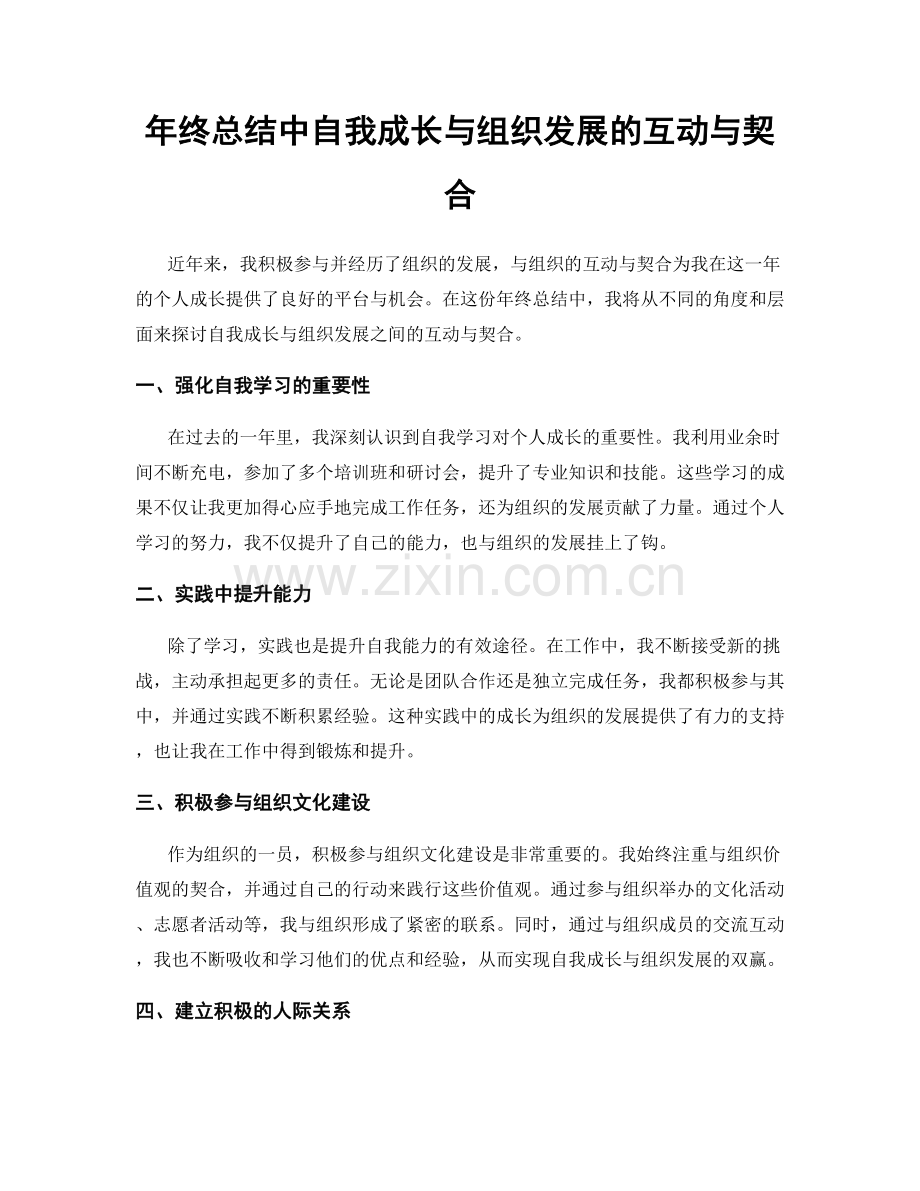 年终总结中自我成长与组织发展的互动与契合

近年来，我积极参与并经历了组织的发展，与组织的互动与契合为我在这一年的个人成长提供了良好的平台与机会。在这份年终总结中，我将从不同的角度和层面来探讨自我成长与组织发展之间的互动与契合。

一、强化自我学习的重要性

在过去的一年里，我深刻认识到自我学习对个人成长的重要性。我利用业余时间不断充电，参加了多个培训班和研讨会，提升了专业知识和技能。这些学习的成果不仅让我更加得心应手地完成工作任务，还为组织的发展贡献了力量。通过个人学习的努力，我不仅提升了自己的能力，也与组织的发展挂上了钩。

www.zixin.com.cn

二、实践中提升能力

除了学习，实践也是提升自我能力的有效途径。在工作中，我不断接受新的挑战，主动承担起更多的责任。无论是团队合作还是独立完成任务，我都积极参与其中，并通过实践不断积累经验。这种实践中的成长为组织的发展提供了有力的支持，也让我在工作中得到锻炼和提升。

三、积极参与组织文化建设

作为组织的一员，积极参与组织文化建设是非常重要的。我始终注重与组织价值观的契合，并通过自己的行动来践行这些价值观。通过参与组织举办的文化活动、志愿者活动等，我与组织形成了紧密的联系。同时，通过与组织成员的交流互动，我也不断吸收和学习他们的优点和经验，从而实现自我成长与组织发展的双赢。

四、建立积极的人际关系